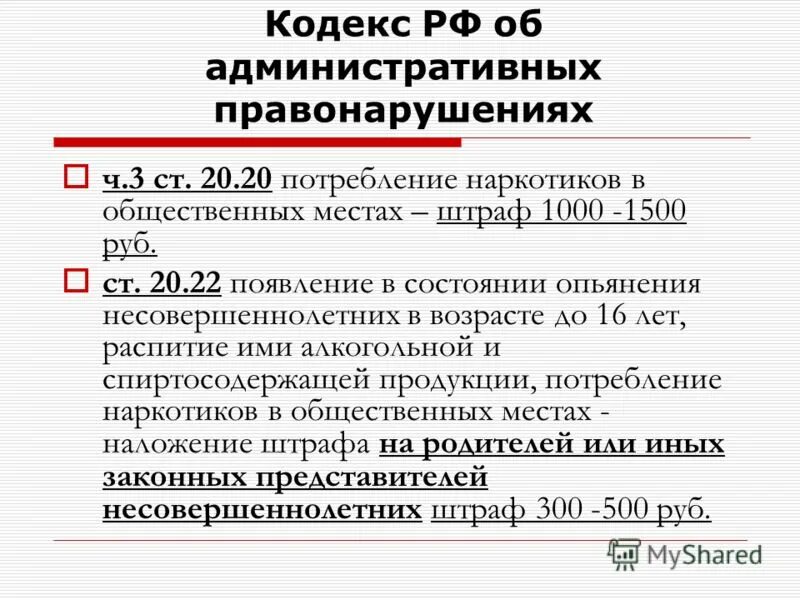 Кодекс РФ об административных правонарушениях

ч.3 ст. 20.20 потребление наркотиков в общественных местах – штраф 1000 -1500 руб.

ст. 20.22 появление в состоянии опьянения несовершеннолетних в возрасте до 16 лет, распитие ими алкогольной и спиртосодержащей продукции, потребление наркотиков в общественных местах - наложение штрафа на родителей или иных законных представителей несовершеннолетних штраф 300 -500 руб.

MyShared